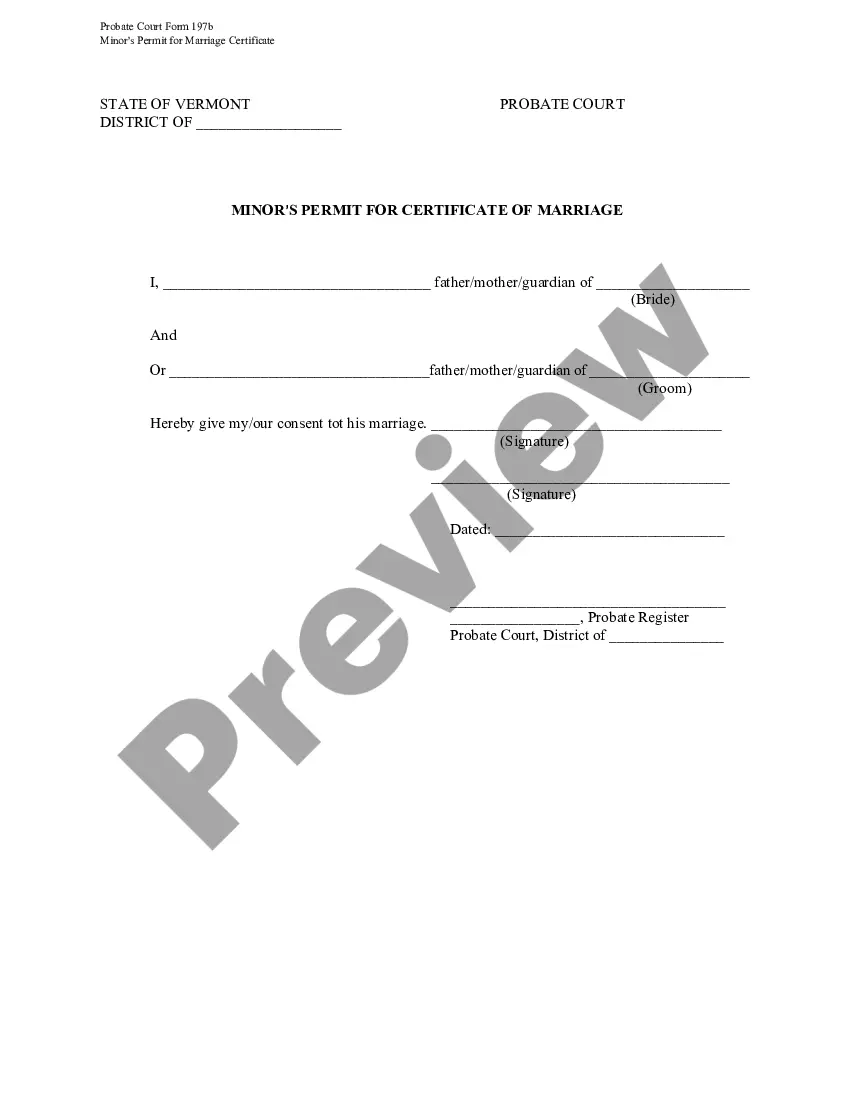 Probate Court Form 197b
Minor's Permit for Marriage Certificate

STATE OF VERMONT
DISTRICT OF ____

PROBATE COURT

MINOR'S PERMIT FOR CERTIFICATE OF MARRIAGE

I, ____ father/mother/guardian of ____
(Bride)

And

Or ____father/mother/guardian of ____
(Groom)

Hereby give my/our consent tot his marriage. ____
(Signature)

____
(Signature)

Dated: ____

____
____, Probate Register
Probate Court, District of ____

Preview